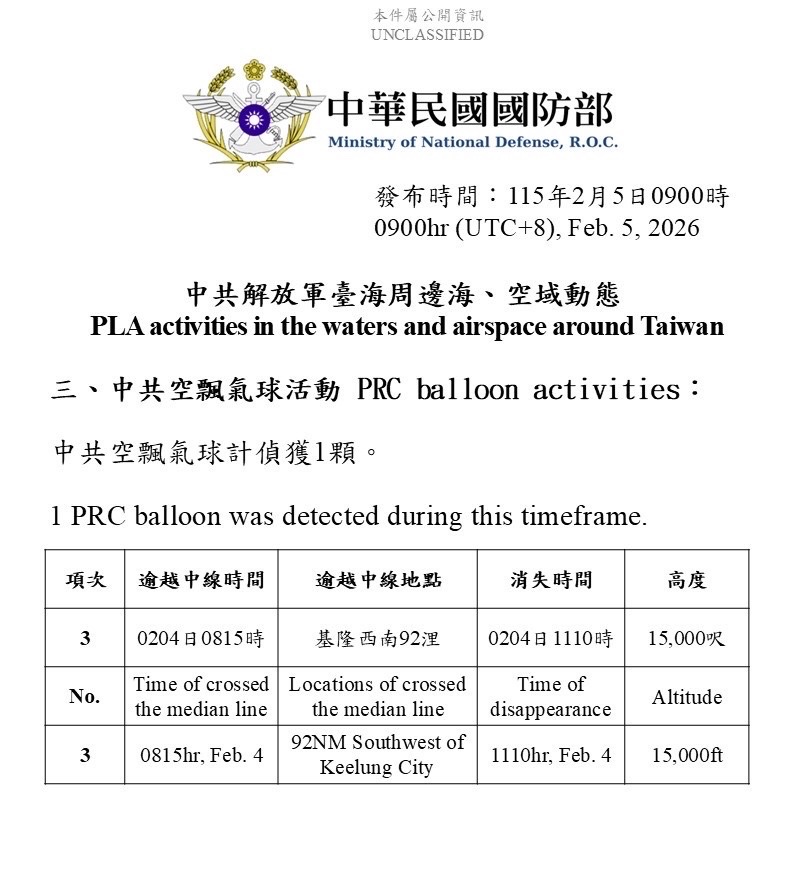 本件屬公開資訊
UNCLASSIFIED

中華民國國防部
Ministry of National Defense, R.O.C.

發布時間：115年2月5日0900時
0900hr (UTC+8), Feb. 5, 2026

中共解放軍臺海周邊海、空域動態
PLA activities in the waters and airspace around Taiwan

三、中共空飄氣球活動 PRC balloon activities：

中共空飄氣球計偵獲1顆。

1 PRC balloon was detected during this timeframe.

| 項次 | 逾越中線時間 | 逾越中線地點 | 消失時間 | 高度 |
|---|---|---|---|---|
| 3 | 0204日0815時 | 基隆西南92浬 | 0204日1110時 | 15,000呎 |
| No. | Time of crossed the median line | Locations of crossed the median line | Time of disappearance | Altitude |
| 3 | 0815hr, Feb. 4 | 92NM Southwest of Keelung City | 1110hr, Feb. 4 | 15,000ft |